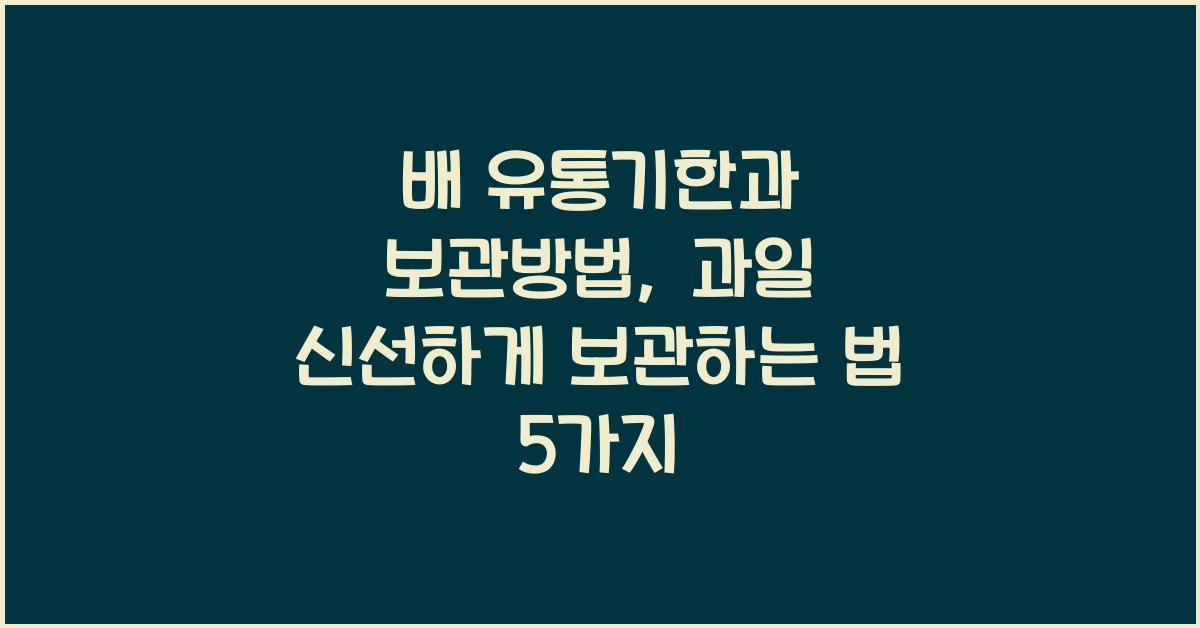 배 유통기한과 보관방법, 과일 신선하게 보관하는 법 5가지